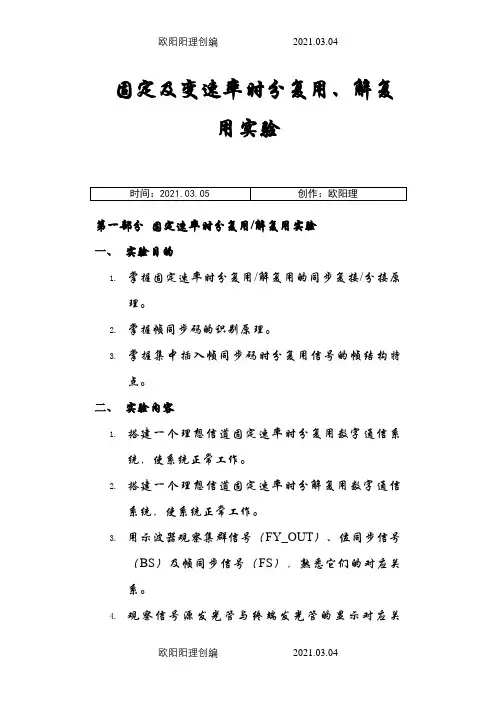 欧阳阳理创编 2021.03.04

固定及变速率时分复用、解复用实验

| 时间：2021.03.05 | 创作：欧阳理 |
|---|---|

第一部分 固定速率时分复用/解复用实验

一、 实验目的

1. 掌握固定速率时分复用/解复用的同步复接/分接原理。

2. 掌握帧同步码的识别原理。

3. 掌握集中插入帧同步码时分复用信号的帧结构特点。

二、 实验内容

1. 搭建一个理想信道固定速率时分复用数字通信系统，使系统正常工作。

2. 搭建一个理想信道固定速率时分解复用数字通信系统，使系统正常工作。

3. 用示波器观察集群信号（FY_OUT）、位同步信号（BS）及帧同步信号（FS），熟悉它们的对应关系。

4. 观察信号源发光管与终端发光管的显示对应关

欧阳阳理创编 2021.03.04